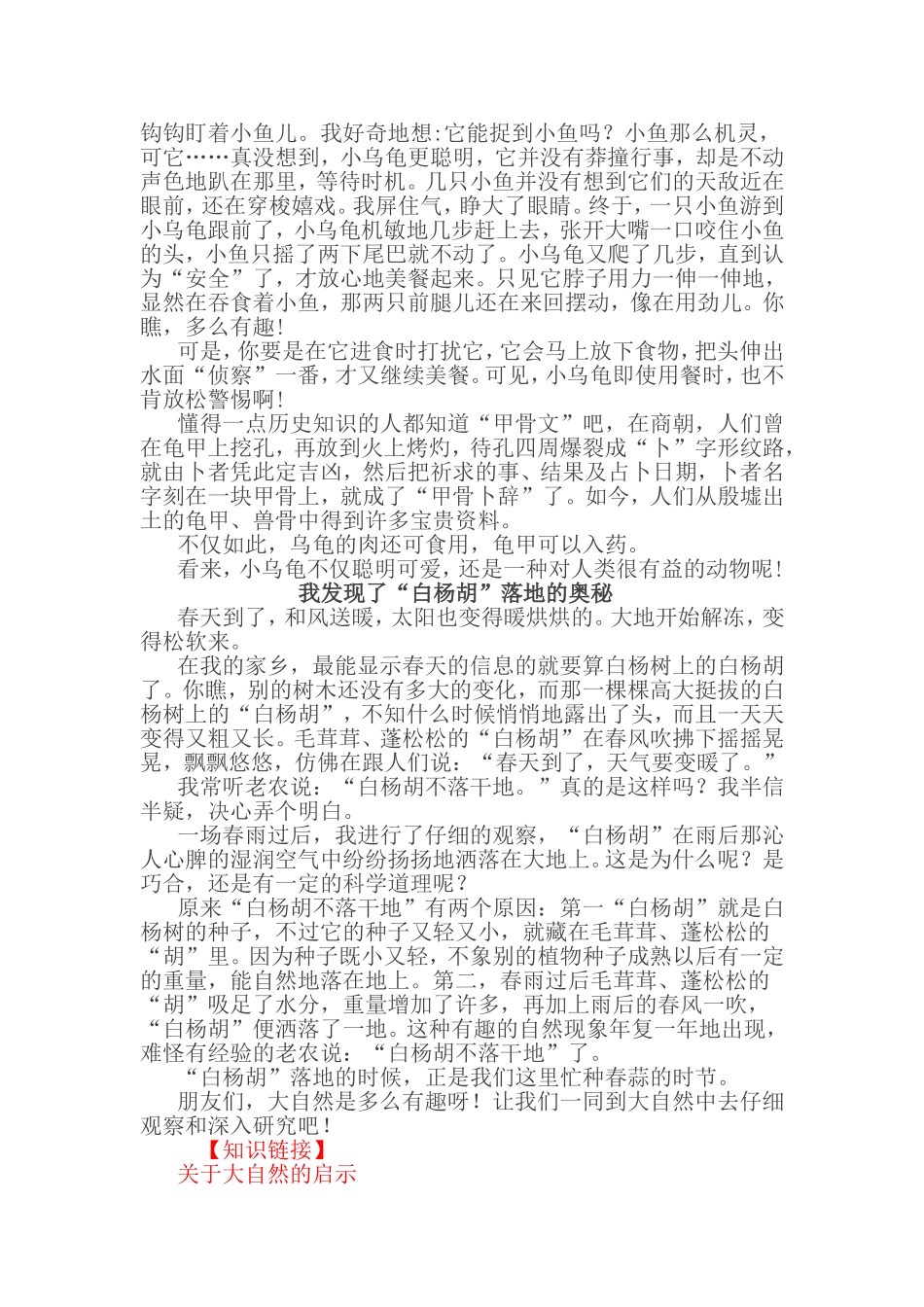 钩钩盯着小鱼儿。我好奇地想:它能捉到小鱼吗？小鱼那么机灵，可它……真没想到，小乌龟更聪明，它并没有莽撞行事，却是不动声色地趴在那里，等待时机。几只小鱼并没有想到它们的天敌近在眼前，还在穿梭嬉戏。我屏住气，睁大了眼睛。终于，一只小鱼游到小乌龟跟前了，小乌龟机敏地几步赶上去，张开大嘴一口咬住小鱼的头，小鱼只摇了两下尾巴就不动了。小乌龟又爬了几步，直到认为“安全”了，才放心地美餐起来。只见它脖子用力一伸一伸地，显然在吞食着小鱼，那两只前腿儿还在来回摆动，像在用劲儿。你瞧，多么有趣！

可是，你要是在它进食时打扰它，它会马上放下食物，把头伸出水面“侦察”一番，才又继续美餐。可见，小乌龟即使用餐时，也不肯放松警惕啊！

懂得一点历史知识的人都知道“甲骨文”吧，在商朝，人们曾在龟甲上挖孔，再放到火上烤灼，待孔四周爆裂成“卜”字形纹路，就由卜者凭此定吉凶，然后把祈求的事、结果及占卜日期，卜者名字刻在一块甲骨上，就成了“甲骨卜辞”了。如今，人们从殷墟出土的龟甲、兽骨中得到许多宝贵资料。

不仅如此，乌龟的肉还可食用，龟甲可以入药。

看来，小乌龟不仅聪明可爱，还是一种对人类很有益的动物呢！

我发现了“白杨胡”落地的奥秘

春天到了，和风送暖，太阳也变得暖烘烘的。大地开始解冻，变得松软来。

在我的家乡，最能显示春天的信息的就要算白杨树上的白杨胡了。你瞧，别的树木还没有多大的变化，而那一棵棵高大挺拔的白杨树上的“白杨胡”，不知什么时候悄悄地露出了头，而且一天天变得又粗又长。毛茸茸、蓬松松的“白杨胡”在春风吹拂下摇摇晃晃，飘飘悠悠，仿佛在跟人们说：“春天到了，天气要变暖了。”

我常听老农说：“白杨胡不落干地。”真的是这样吗？我半信半疑，决心弄个明白。

一场春雨过后，我进行了仔细的观察，“白杨胡”在雨后那沁人心脾的湿润空气中纷纷扬扬地洒落在大地上。这是为什么呢？是巧合，还是有一定的科学道理呢？

原来“白杨胡不落干地”有两个原因：第一“白杨胡”就是白杨树的种子，不过它的种子又轻又小，就藏在毛茸茸、蓬松松的“胡”里。因为种子既小又轻，不象别的植物种子成熟以后有一定的重量，能自然地落在地上。第二，春雨过后毛茸茸、蓬松松的“胡”吸足了水分，重量增加了许多，再加上雨后的春风一吹，“白杨胡”便洒落了一地。这种有趣的自然现象年复一年地出现，难怪有经验的老农说：“白杨胡不落干地”了。

“白杨胡”落地的时候，正是我们这里忙种春蒜的时节。

朋友们，大自然是多么有趣呀！让我们一同到大自然中去仔细观察和深入研究吧！

【知识链接】

关于大自然的启示